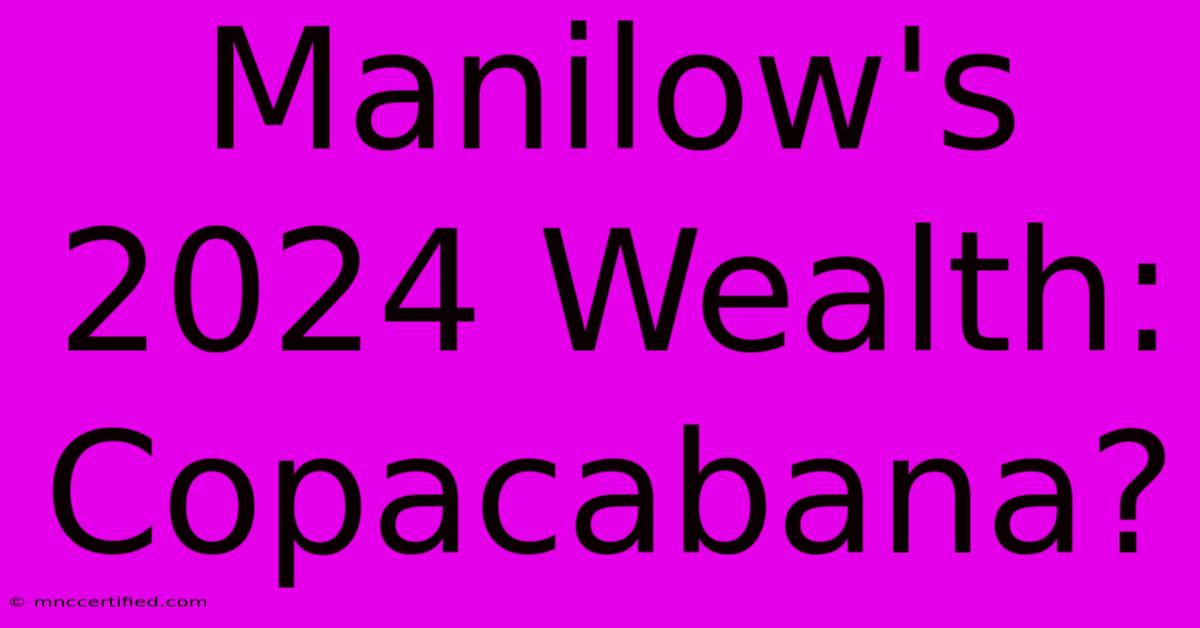 Manilow's 2024 Wealth: Copacabana?

© mnccertified.com